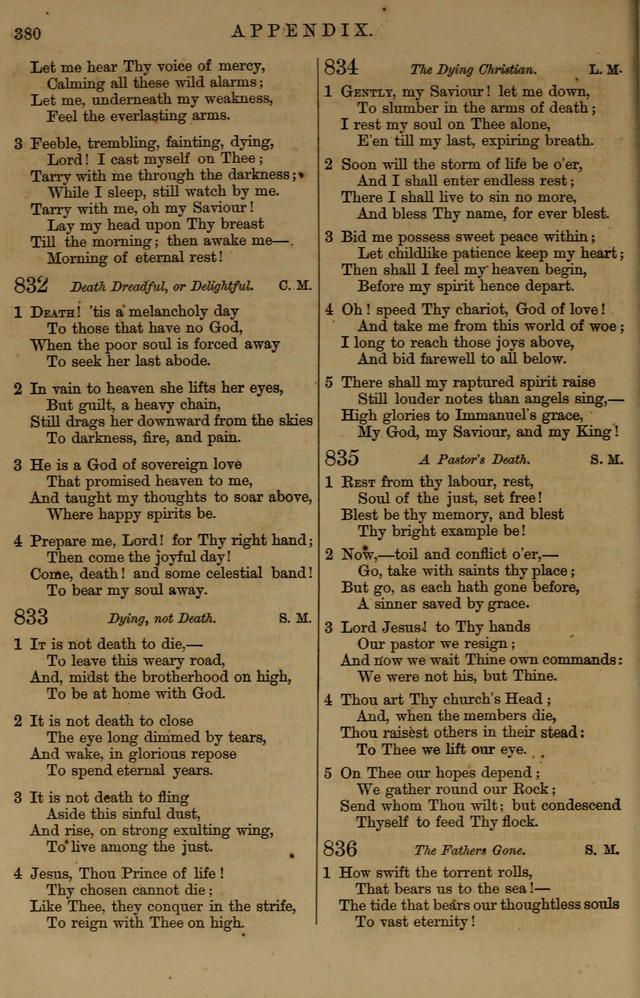 380 APPENDIX.

Let me hear Thy voice of mercy,
Calming all these wild alarms;
Let me, underneath my weakness,
Feel the everlasting arms.

3 Feeble, trembling, fainting, dying,
Lord! I cast myself on Thee;
Tarry with me through the darkness;
While I sleep, still watch by me.
Tarry with me, oh my Saviour!
Lay my head upon Thy breast
Till the morning; then awake me—
Morning of eternal rest!

832 Death Dreadful, or Delightful. C. M.

1 Death! 'tis a melancholy day
To those that have no God,
When the poor soul is forced away
To seek her last abode.

2 In vain to heaven she lifts her eyes,
But guilt, a heavy chain,
Still drags her downward from the skies
To darkness, fire, and pain.

3 He is a God of sovereign love
That promised heaven to me,
And taught my thoughts to soar above,
Where happy spirits be.

4 Prepare me, Lord! for Thy right hand;
Then come the joyful day!
Come, death! and some celestial band!
To bear my soul away.

833 Dying, not Death. S. M.

1 It is not death to die,—
To leave this weary road,
And, midst the brotherhood on high,
To be at home with God.

2 It is not death to close
The eye long dimmed by tears,
And wake, in glorious repose
To spend eternal years.

3 It is not death to fling
Aside this sinful dust,
And rise, on strong exulting wing,
To live among the just.

4 Jesus, Thou Prince of life!
Thy chosen cannot die;
Like Thee, they conquer in the strife,
To reign with Thee on high.

834 The Dying Christian. L. M.

1 Gently, my Saviour! let me down,
To slumber in the arms of death;
I rest my soul on Thee alone,
E'en till my last, expiring breath.

2 Soon will the storm of life be o'er,
And I shall enter endless rest;
There I shall live to sin no more,
And bless Thy name, for ever blest.

3 Bid me possess sweet peace within;
Let childlike patience keep my heart;
Then shall I feel my heaven begin,
Before my spirit hence depart.

4 Oh! speed Thy chariot, God of love!
And take me from this world of woe;
I long to reach those joys above,
And bid farewell to all below.

5 There shall my raptured spirit raise
Still louder notes than angels sing,—
High glories to Immanuel's grace,
My God, my Saviour, and my King!

835 A Pastor's Death. S. M.

1 Rest from thy labour, rest,
Soul of the just, set free!
Blest be thy memory, and blest
Thy bright example be!

2 Now,—toil and conflict o'er,—
Go, take with saints thy place;
But go, as each hath gone before,
A sinner saved by grace.

3 Lord Jesus! to Thy hands
Our pastor we resign;
And now we wait Thine own commands:
We were not his, but Thine.

4 Thou art Thy church's Head;
And, when the members die,
Thou raisest others in their stead:
To Thee we lift our eye.

5 On Thee our hopes depend;
We gather round our Rock;
Send whom Thou wilt; but condescend
Thyself to feed Thy flock.

836 The Fathers Gone. S. M.

1 How swift the torrent rolls,
That bears us to the sea!—
The tide that bears our thoughtless souls
To vast eternity!